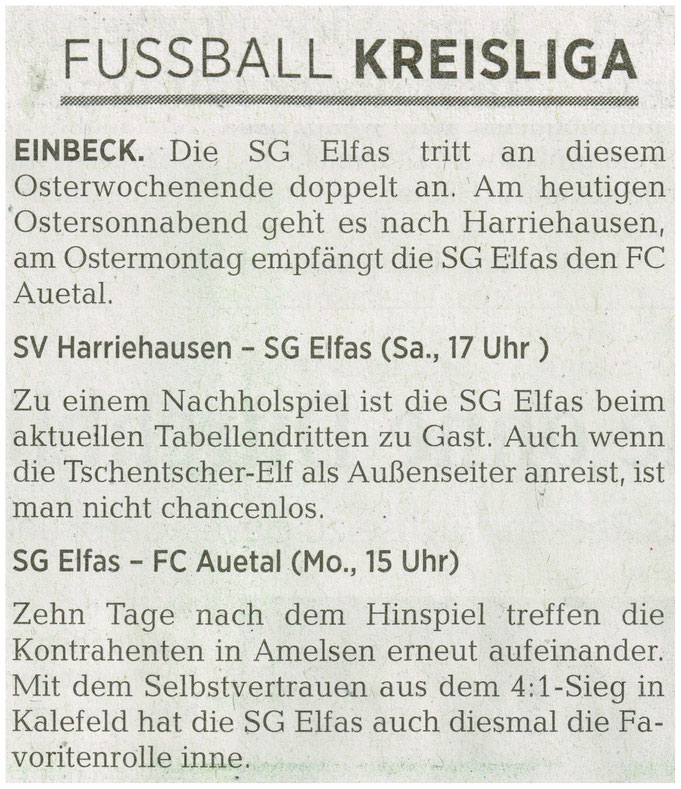 FUSSBALL KREISLIGA

EINBECK. Die SG Elfas tritt an diesem Osterwochenende doppelt an. Am heutigen Ostersonnabend geht es nach Harriehausen, am Ostermontag empfängt die SG Elfas den FC Auetal.

SV Harriehausen – SG Elfas (Sa., 17 Uhr )

Zu einem Nachholspiel ist die SG Elfas beim aktuellen Tabellendritten zu Gast. Auch wenn die Tschentscher-Elf als Außenseiter anreist, ist man nicht chancenlos.

SG Elfas – FC Auetal (Mo., 15 Uhr)

Zehn Tage nach dem Hinspiel treffen die Kontrahenten in Amelsen erneut aufeinander. Mit dem Selbstvertrauen aus dem 4:1-Sieg in Kalefeld hat die SG Elfas auch diesmal die Favoritenrolle inne.